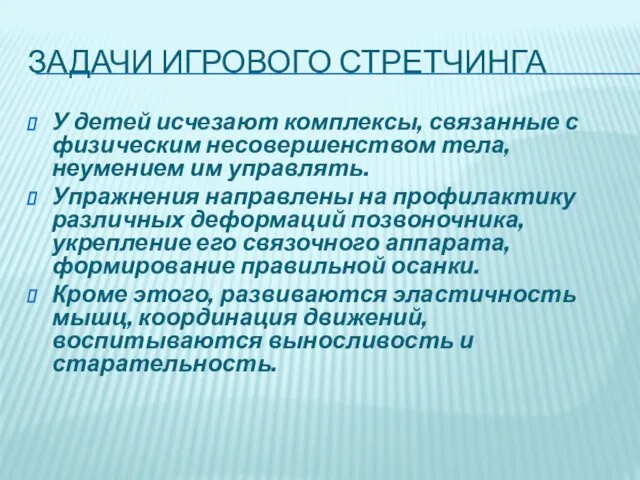 ЗАДАЧИ ИГРОВОГО СТРЕТЧИНГА

У детей исчезают комплексы, связанные с физическим несовершенством тела, неумением им управлять.

Упражнения направлены на профилактику различных деформаций позвоночника, укрепление его связочного аппарата, формирование правильной осанки.

Кроме этого, развиваются эластичность мышц, координация движений, воспитываются выносливость и старательность.